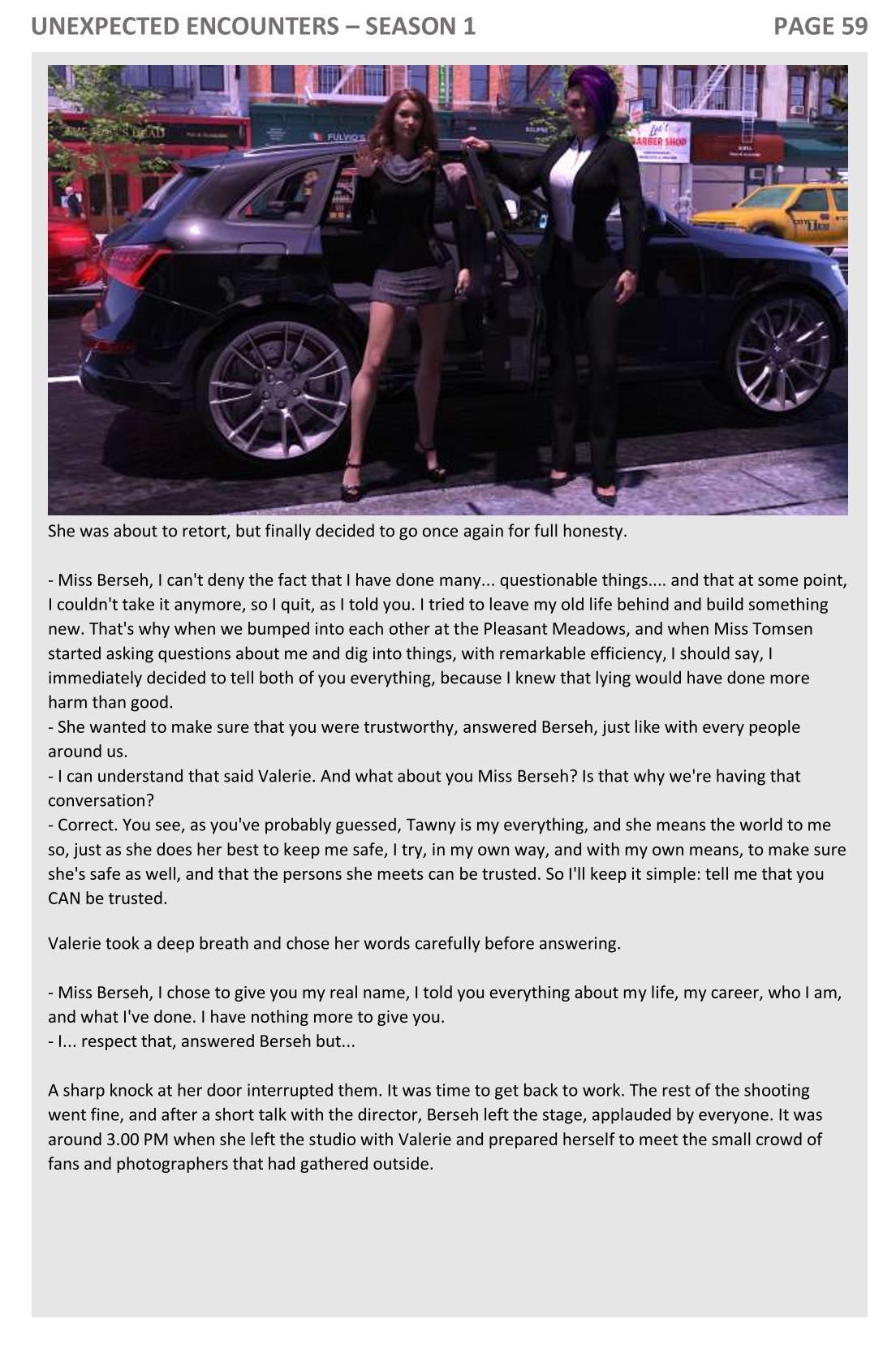 UNEXPECTED ENCOUNTERS – SEASON 1

PAGE 59

FULVIO'S

BARBER SHOP

She was about to retort, but finally decided to go once again for full honesty.

- Miss Berseh, I can't deny the fact that I have done many... questionable things.... and that at some point, I couldn't take it anymore, so I quit, as I told you. I tried to leave my old life behind and build something new. That's why when we bumped into each other at the Pleasant Meadows, and when Miss Tomsen started asking questions about me and dig into things, with remarkable efficiency, I should say, I immediately decided to tell both of you everything, because I knew that lying would have done more harm than good.
- She wanted to make sure that you were trustworthy, answered Berseh, just like with every people around us.
- I can understand that said Valerie. And what about you Miss Berseh? Is that why we're having that conversation?
- Correct. You see, as you've probably guessed, Tawny is my everything, and she means the world to me so, just as she does her best to keep me safe, I try, in my own way, and with my own means, to make sure she's safe as well, and that the persons she meets can be trusted. So I'll keep it simple: tell me that you CAN be trusted.

Valerie took a deep breath and chose her words carefully before answering.

- Miss Berseh, I chose to give you my real name, I told you everything about my life, my career, who I am, and what I've done. I have nothing more to give you.
- I... respect that, answered Berseh but...

A sharp knock at her door interrupted them. It was time to get back to work. The rest of the shooting went fine, and after a short talk with the director, Berseh left the stage, applauded by everyone. It was around 3.00 PM when she left the studio with Valerie and prepared herself to meet the small crowd of fans and photographers that had gathered outside.